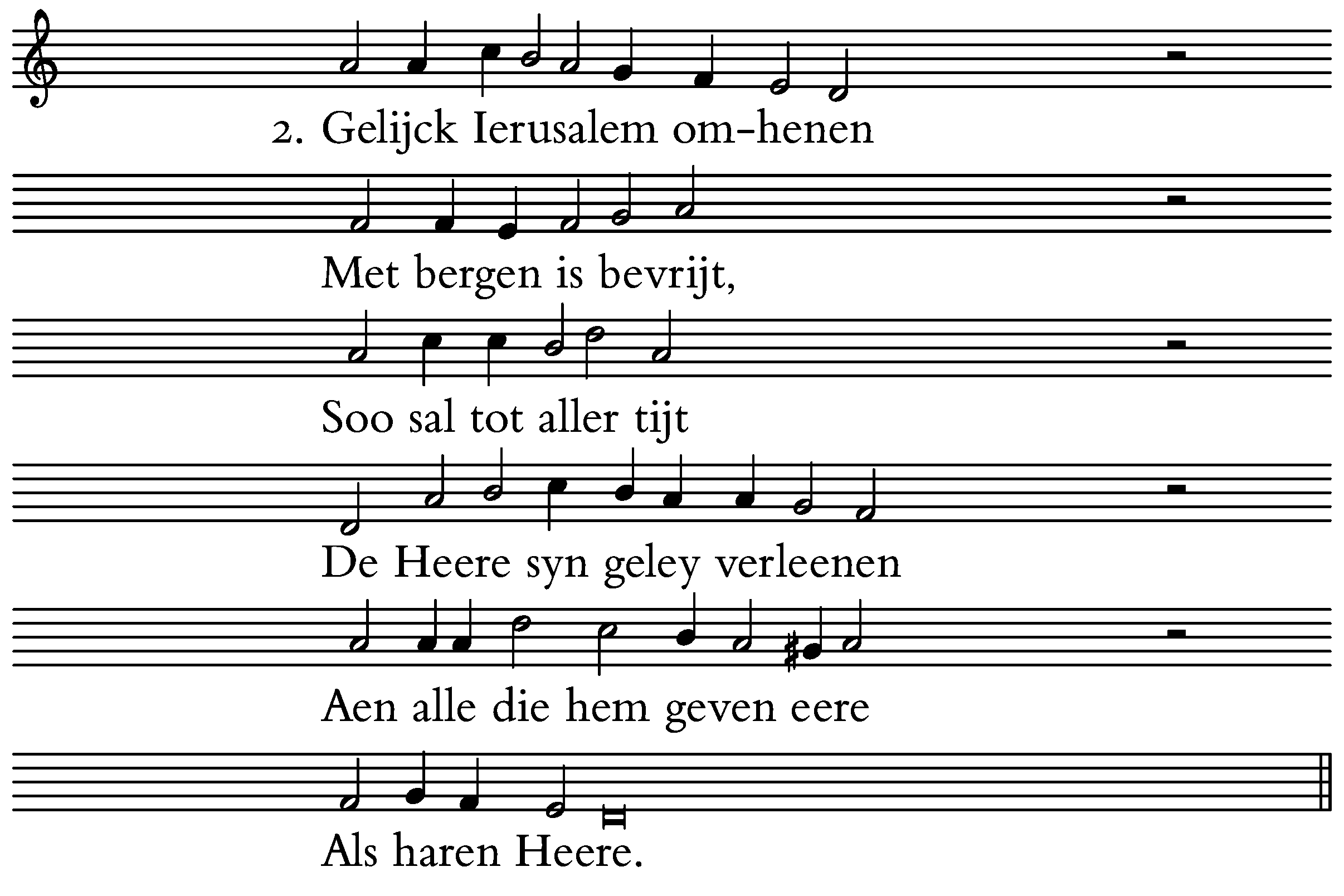 2. Gelijck Ierusalem om-henen

Met bergen is bevrijt,

Soo sal tot aller tijt

De Heere syn geley verleenen

Aen alle die hem geven eere

Als haren Heere.